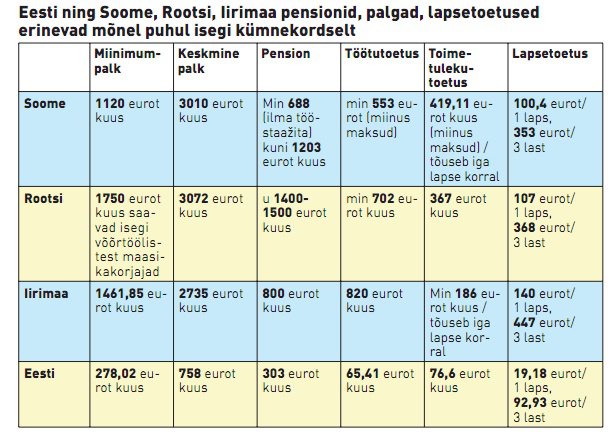 Eesti ning Soome, Rootsi, Iirimaa pensionid, palgad, lapsetoetused erinevad mõnel puhul isegi kümnekordselt

| | Miinimumpalk | Keskmine palk | Pension | Töötutoetus | Toimetulekutoetus | Lapsetoetus |
|---|---|---|---|---|---|---|
| Soome | 1120 eurot kuus | 3010 eurot kuus | Min 688 (ilma tööstaažita) kuni 1203 eurot kuus | min 553 eurot (miinus maksud) | 419,11 eurot kuus (miinus maksud) / tõuseb iga lapse korral | 100,4 eurot/ 1 laps, 353 eurot/ 3 last |
| Rootsi | 1750 eurot kuus saavad isegi võõrtöölistest maasikakorjajad | 3072 eurot kuus | u 1400-1500 eurot kuus | min 702 eurot kuus | 367 eurot kuus | 107 eurot/ 1 laps, 368 eurot/ 3 last |
| Iirimaa | 1461,85 eurot kuus | 2735 eurot kuus | 800 eurot kuus | 820 eurot kuus | Min 186 eurot kuus / tõuseb iga lapse korral | 140 eurot/ 1 laps, 447 eurot/ 3 last |
| Eesti | 278,02 eurot kuus | 758 eurot kuus | 303 eurot kuus | 65,41 eurot kuus | 76,6 eurot kuus | 19,18 eurot/ 1 laps, 92,93 eurot/ 3 last |